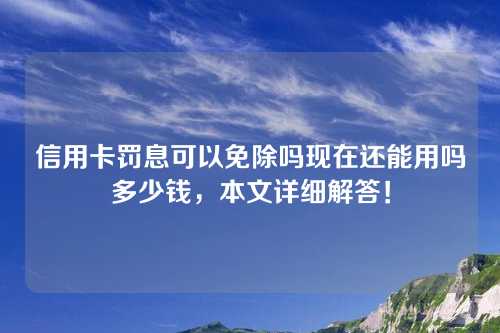 信用卡罚息可以免除吗现在还能用吗多少钱，本文详细解答！